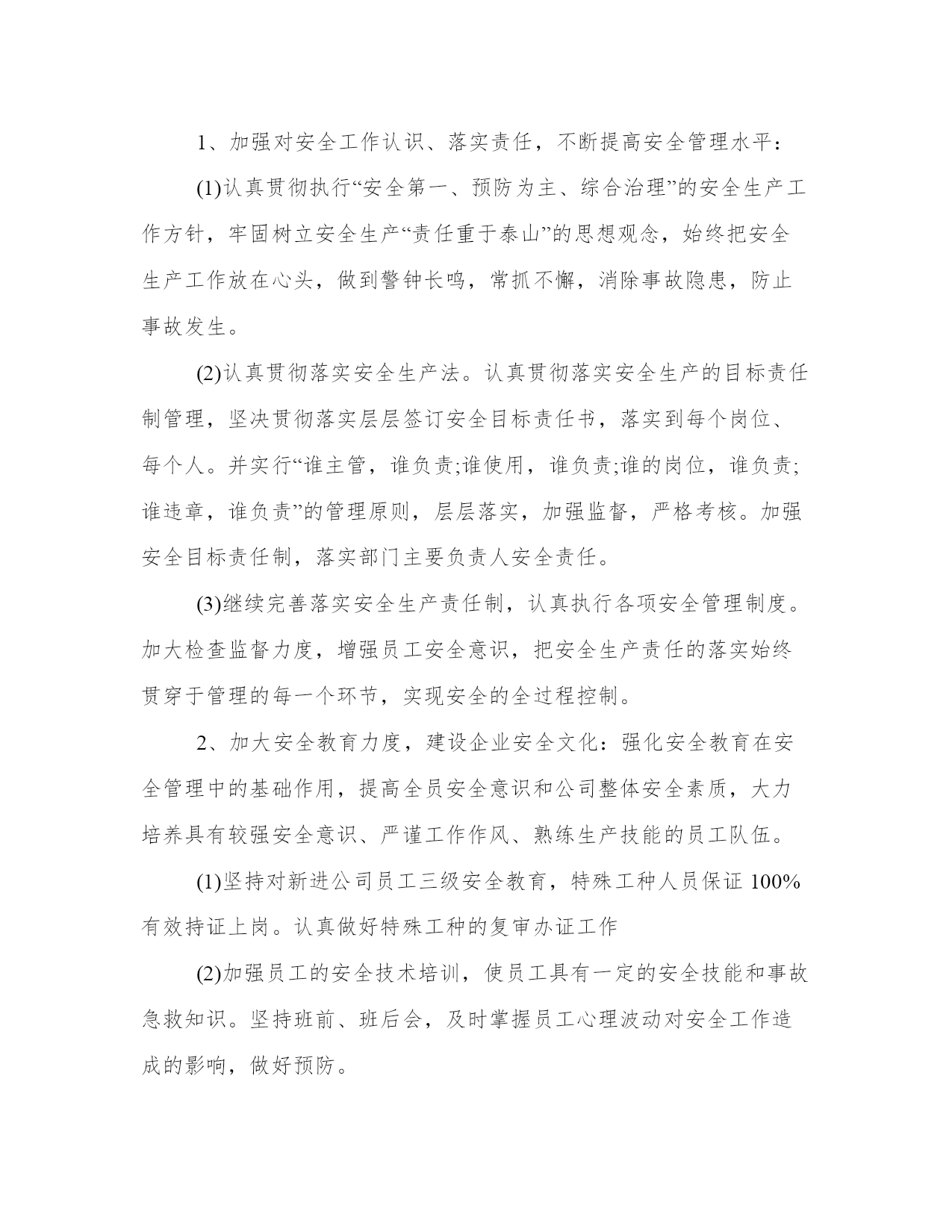 1、加强对安全工作认识、落实责任，不断提高安全管理水平：

(1)认真贯彻执行“安全第一、预防为主、综合治理”的安全生产工作方针，牢固树立安全生产“责任重于泰山”的思想观念，始终把安全生产工作放在心头，做到警钟长鸣，常抓不懈，消除事故隐患，防止事故发生。

(2)认真贯彻落实安全生产法。认真贯彻落实安全生产的目标责任制管理，坚决贯彻落实层层签订安全目标责任书，落实到每个岗位、每个人。并实行“谁主管，谁负责;谁使用，谁负责;谁的岗位，谁负责;谁违章，谁负责”的管理原则，层层落实，加强监督，严格考核。加强安全目标责任制，落实部门主要负责人安全责任。

(3)继续完善落实安全生产责任制，认真执行各项安全管理制度。加大检查监督力度，增强员工安全意识，把安全生产责任的落实始终贯穿于管理的每一个环节，实现安全的全过程控制。

2、加大安全教育力度，建设企业安全文化：强化安全教育在安全管理中的基础作用，提高全员安全意识和公司整体安全素质，大力培养具有较强安全意识、严谨工作作风、熟练生产技能的员工队伍。

(1)坚持对新进公司员工三级安全教育，特殊工种人员保证 100%有效持证上岗。认真做好特殊工种的复审办证工作

(2)加强员工的安全技术培训，使员工具有一定的安全技能和事故急救知识。坚持班前、班后会，及时掌握员工心理波动对安全工作造成的影响，做好预防。